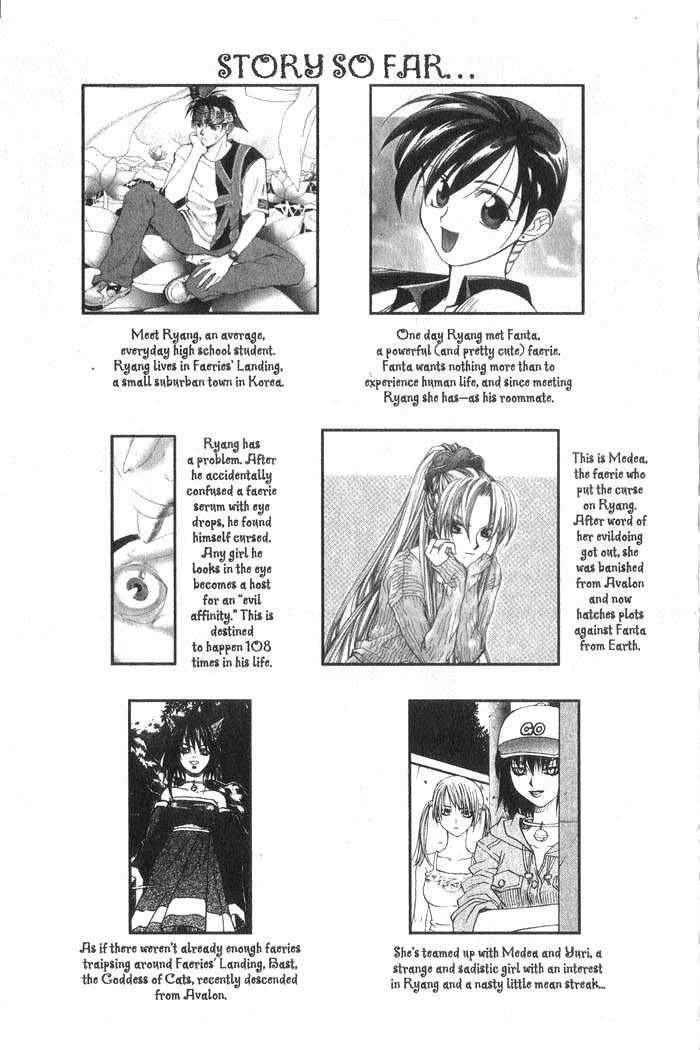 STORY SO FAR...

Meet Ryang, an average, everyday high school student. Ryang lives in Faeries' Landing, a small suburban town in Korea.

One day Ryang met Fanta, a powerful (and pretty cute) faerie. Fanta wants nothing more than to experience human life, and since meeting Ryang she has—as his roommate.

Ryang has a problem. After he accidentally confused a faerie serum with eye drops, he found himself cursed. Any girl he looks in the eye becomes a host for an "evil affinity." This is destined to happen 108 times in his life.

This is Medea, the faerie who put the curse on Ryang. After word of her evildoing got out, she was banished from Avalon and now hatches plots against Fanta from Earth.

GO

As if there weren't already enough faeries traipsing around Faeries' Landing, Bast, the Goddess of Cats, recently descended from Avalon.

She's teamed up with Medea and Yuri, a strange and sadistic girl with an interest in Ryang and a nasty little mean streak...